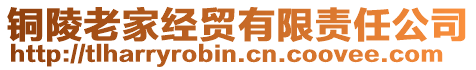 铜陵老家经贸有限责任公司
http://tlharryrobin.cn.coovee.com